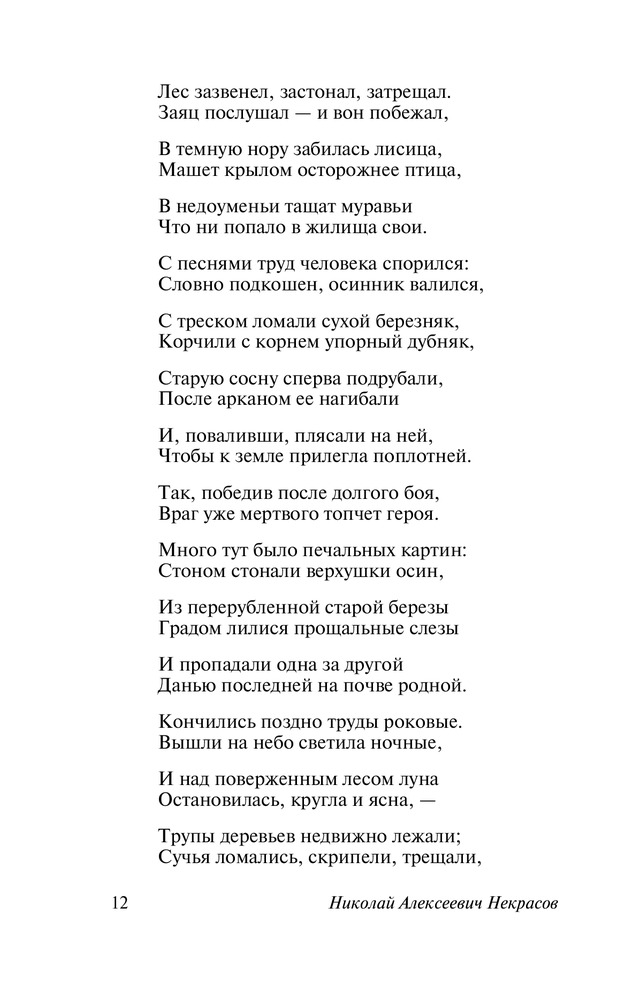 Лес зазвенел, застонал, затрещал.
Заяц послушал — и вон побежал,

В темную нору забилась лисица,
Машет крылом осторожнее птица,

В недоуменьи тащат муравьи
Что ни попало в жилища свои.

С песнями труд человека спорился:
Словно подкошен, осинник валился,

С треском ломали сухой березняк,
Корчили с корнем упорный дубняк,

Старую сосну сперва подрубали,
После арканом ее нагибали

И, поваливши, плясали на ней,
Чтобы к земле прилегла поплотней.

Так, победив после долгого боя,
Враг уже мертвого топчет героя.

Много тут было печальных картин:
Стоном стонали верхушки осин,

Из перерубленной старой березы
Градом лилися прощальные слезы

И пропадали одна за другой
Данью последней на почве родной.

Кончились поздно труды роковые.
Вышли на небо светила ночные,

И над поверженным лесом луна
Остановилась, кругла и ясна, —

Трупы деревьев недвижно лежали;
Сучья ломались, скрипели, трещали,

12 Николай Алексеевич Некрасов